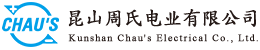 CHAU'S

昆山周氏电业有限公司
Kunshan Chau's Electrical Co., Ltd.